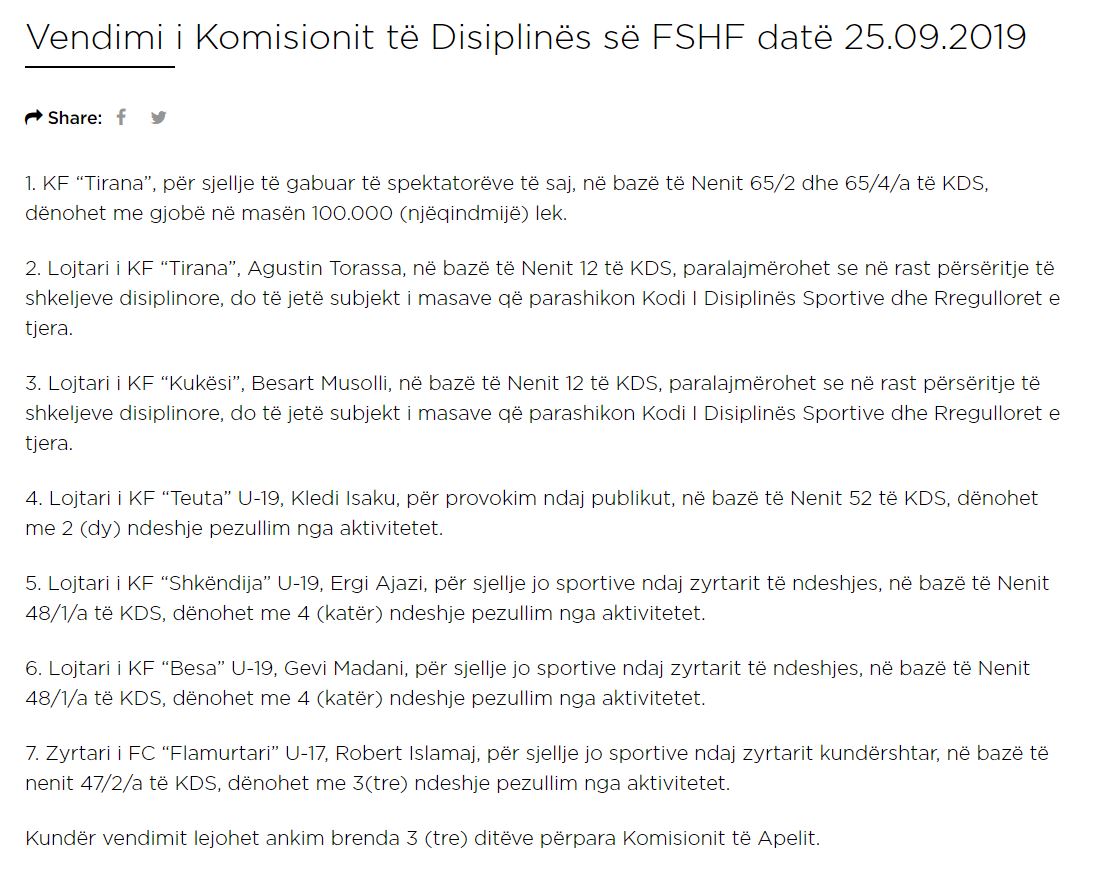 Vendimi i Komisionit të Disiplinës së FSHF datë 25.09.2019

Share:

1. KF “Tirana”, për sjellje të gabuar të spektatorëve të saj, në bazë të Nenit 65/2 dhe 65/4/a të KDS, dënohet me gjobë në masën 100.000 (njëqindmijë) lek.

2. Lojtari i KF “Tirana”, Agustin Torassa, në bazë të Nenit 12 të KDS, paralajmërohet se në rast përsëritje të shkeljeve disiplinore, do të jetë subjekt i masave që parashikon Kodi I Disiplinës Sportive dhe Rregulloret e tjera.

3. Lojtari i KF “Kukësi”, Besart Musolli, në bazë të Nenit 12 të KDS, paralajmërohet se në rast përsëritje të shkeljeve disiplinore, do të jetë subjekt i masave që parashikon Kodi I Disiplinës Sportive dhe Rregulloret e tjera.

4. Lojtari i KF “Teuta” U-19, Kledi Isaku, për provokim ndaj publikut, në bazë të Nenit 52 të KDS, dënohet me 2 (dy) ndeshje pezullim nga aktivitetet.

5. Lojtari i KF “Shkëndija” U-19, Ergi Ajazi, për sjellje jo sportive ndaj zyrtarit të ndeshjes, në bazë të Nenit 48/1/a të KDS, dënohet me 4 (katër) ndeshje pezullim nga aktivitetet.

6. Lojtari i KF “Besa” U-19, Gevi Madani, për sjellje jo sportive ndaj zyrtarit të ndeshjes, në bazë të Nenit 48/1/a të KDS, dënohet me 4 (katër) ndeshje pezullim nga aktivitetet.

7. Zyrtari i FC “Flamurtari” U-17, Robert Islamaj, për sjellje jo sportive ndaj zyrtarit kundërshtar, në bazë të nenit 47/2/a të KDS, dënohet me 3(tre) ndeshje pezullim nga aktivitetet.

Kundër vendimit lejohet ankim brenda 3 (tre) ditëve përpara Komisionit të Apelit.